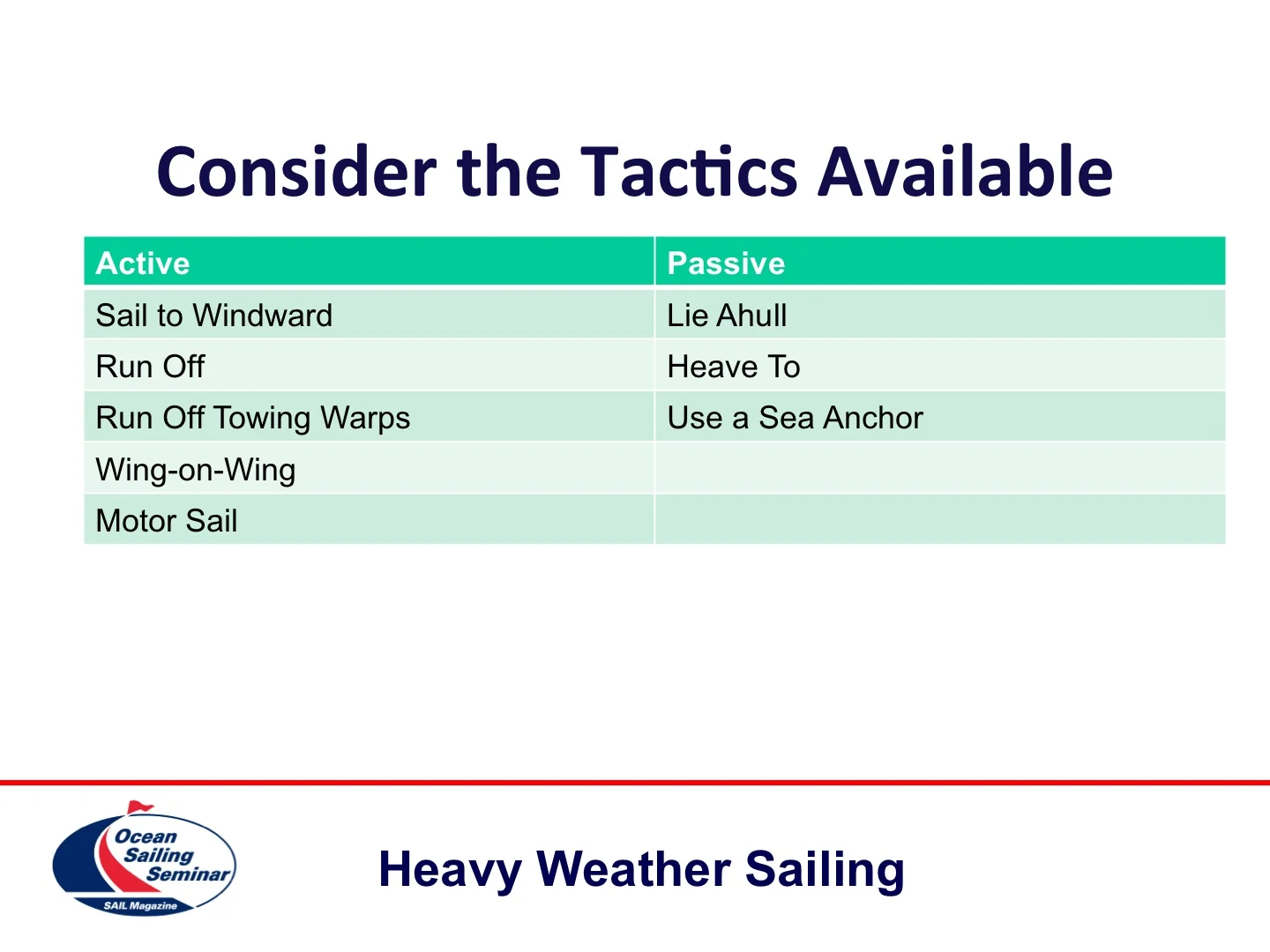 Consider the Tactics Available

| Active | Passive |
|---|---|
| Sail to Windward | Lie Ahull |
| Run Off | Heave To |
| Run Off Towing Warps | Use a Sea Anchor |
| Wing-on-Wing | |
| Motor Sail | |

Ocean Sailing Seminar
SAIL Magazine

Heavy Weather Sailing